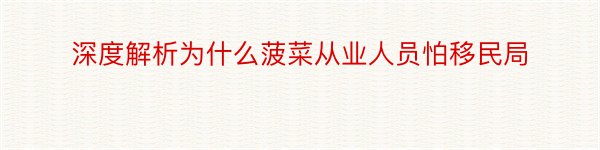 深度解析为什么菠菜从业人员怕移民局